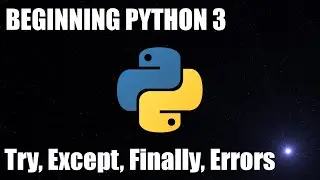 BEGINNING PYTHON 3

Try, Except, Finally, Errors